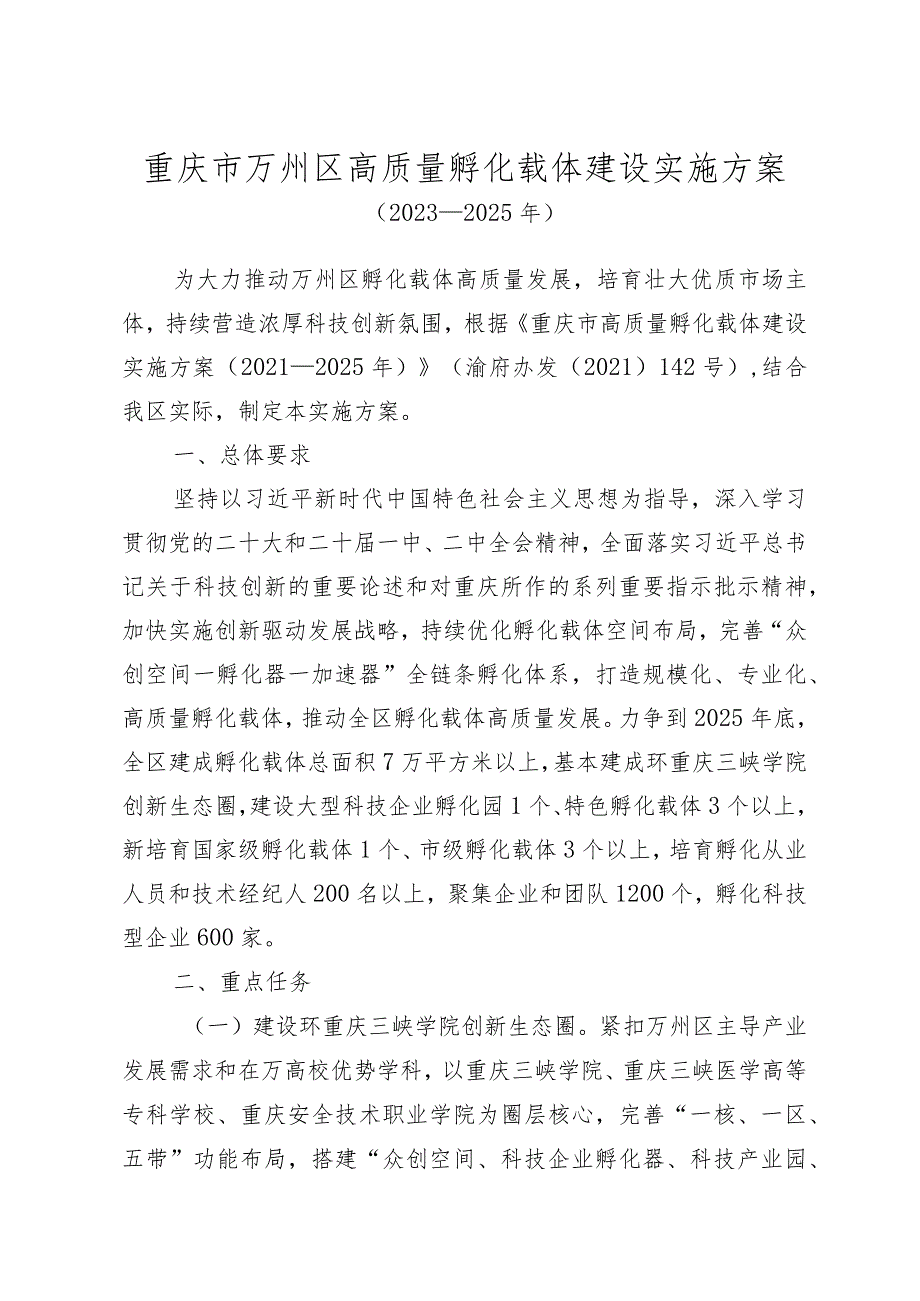 重庆市万州区高质量孵化载体建设实施方案
（2023—2025年）

为大力推动万州区孵化载体高质量发展，培育壮大优质市场主体，持续营造浓厚科技创新氛围，根据《重庆市高质量孵化载体建设实施方案（2021—2025年）》（渝府办发（2021）142号），结合我区实际，制定本实施方案。

一、总体要求

坚持以习近平新时代中国特色社会主义思想为指导，深入学习贯彻党的二十大和二十届一中、二中全会精神，全面落实习近平总书记关于科技创新的重要论述和对重庆所作的系列重要指示批示精神，加快实施创新驱动发展战略，持续优化孵化载体空间布局，完善“众创空间一孵化器一加速器”全链条孵化体系，打造规模化、专业化、高质量孵化载体，推动全区孵化载体高质量发展。力争到2025年底，全区建成孵化载体总面积7万平方米以上，基本建成环重庆三峡学院创新生态圈，建设大型科技企业孵化园1个、特色孵化载体3个以上，新培育国家级孵化载体1个、市级孵化载体3个以上，培育孵化从业人员和技术经纪人200名以上，聚集企业和团队1200个，孵化科技型企业600家。

二、重点任务

（一）建设环重庆三峡学院创新生态圈。紧扣万州区主导产业发展需求和在万高校优势学科，以重庆三峡学院、重庆三峡医学高等专科学校、重庆安全技术职业学院为圈层核心，完善“一核、一区、五带”功能布局，搭建“众创空间、科技企业孵化器、科技产业园、